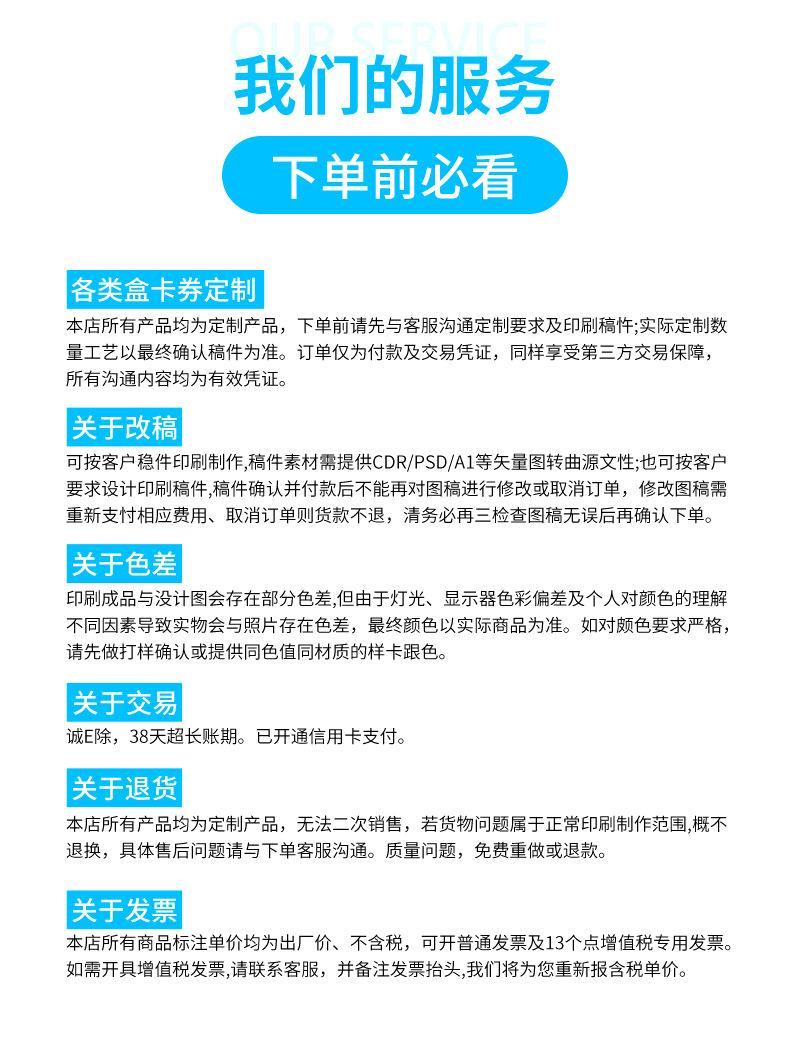 OUR SERVICE

我们的服务

下单前必看

各类盒卡券定制

本店所有产品均为定制产品，下单前请先与客服沟通定制要求及印刷稿件;实际定制数量工艺以最终确认稿件为准。订单仅为付款及交易凭证，同样享受第三方交易保障，所有沟通内容均为有效凭证。

关于改稿

可按客户稳件印刷制作,稿件素材需提供CDR/PSD/A1等矢量图转曲源文性;也可按客户要求设计印刷稿件,稿件确认并付款后不能再对图稿进行修改或取消订单，修改图稿需重新支付相应费用、取消订单则货款不退，清务必再三检查图稿无误后再确认下单。

关于色差

印刷成品与没计图会存在部分色差,但由于灯光、显示器色彩偏差及个人对颜色的理解不同因素导致实物会与照片存在色差，最终颜色以实际商品为准。如对颜色要求严格，请先做打样确认或提供同色值同材质的样卡跟色。

关于交易

诚E除，38天超长账期。已开通信用卡支付。

关于退货

本店所有产品均为定制产品，无法二次销售，若货物问题属于正常印刷制作范围,概不退换，具体售后问题请与下单客服沟通。质量问题，免费重做或退款。

关于发票

本店所有商品标注单价均为出厂价、不含税，可开普通发票及13个点增值税专用发票。如需开具增值税发票,请联系客服，并备注发票抬头,我们将为您重新报含税单价。